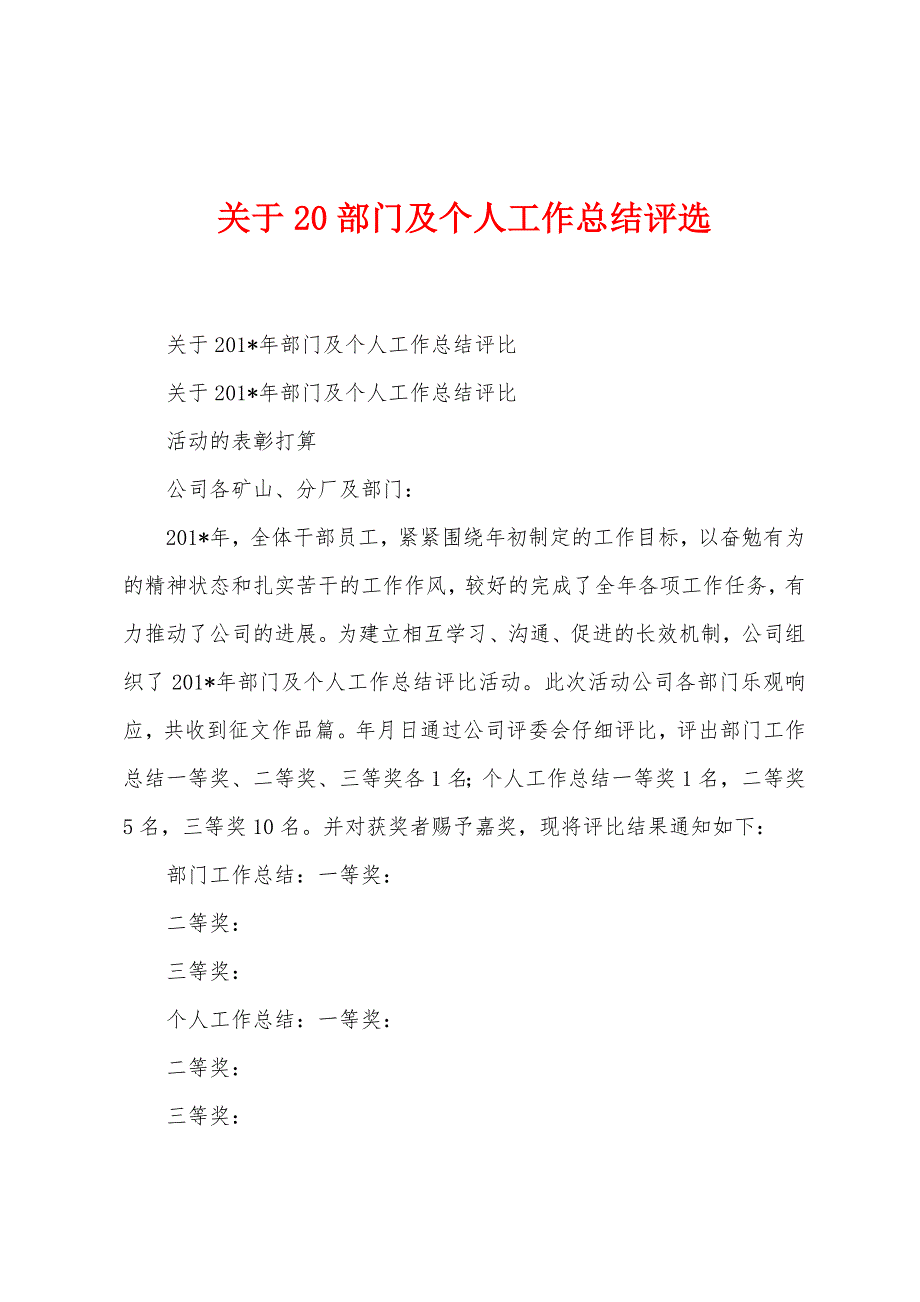 关于20部门及个人工作总结评选

关于201*年部门及个人工作总结评比

关于201*年部门及个人工作总结评比

活动的表彰打算

公司各矿山、分厂及部门：

201*年，全体干部员工，紧紧围绕年初制定的工作目标，以奋勉有为的精神状态和扎实苦干的工作作风，较好的完成了全年各项工作任务，有力推动了公司的进展。为建立相互学习、沟通、促进的长效机制，公司组织了201*年部门及个人工作总结评比活动。此次活动公司各部门乐观响应，共收到征文作品篇。年月日通过公司评委会仔细评比，评出部门工作总结一等奖、二等奖、三等奖各1名；个人工作总结一等奖1名，二等奖5名，三等奖10名。并对获奖者赐予嘉奖，现将评比结果通知如下：

部门工作总结：一等奖：

二等奖：

三等奖：

个人工作总结：一等奖：

二等奖：

三等奖：